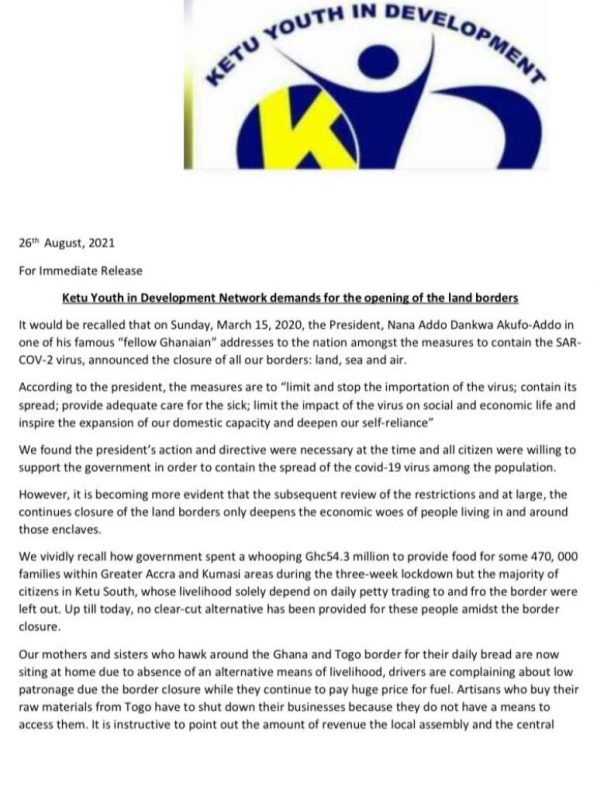 KETU YOUTH IN DEVELOPMENT

K

26th August, 2021

For Immediate Release

Ketu Youth in Development Network demands for the opening of the land borders

It would be recalled that on Sunday, March 15, 2020, the President, Nana Addo Dankwa Akufo-Addo in one of his famous "fellow Ghanaian" addresses to the nation amongst the measures to contain the SAR-COV-2 virus, announced the closure of all our borders: land, sea and air.

According to the president, the measures are to "limit and stop the importation of the virus; contain its spread; provide adequate care for the sick; limit the impact of the virus on social and economic life and inspire the expansion of our domestic capacity and deepen our self-reliance"

We found the president's action and directive were necessary at the time and all citizen were willing to support the government in order to contain the spread of the covid-19 virus among the population.

However, it is becoming more evident that the subsequent review of the restrictions and at large, the continues closure of the land borders only deepens the economic woes of people living in and around those enclaves.

We vividly recall how government spent a whooping Ghc54.3 million to provide food for some 470, 000 families within Greater Accra and Kumasi areas during the three-week lockdown but the majority of citizens in Ketu South, whose livelihood solely depend on daily petty trading to and fro the border were left out. Up till today, no clear-cut alternative has been provided for these people amidst the border closure.

Our mothers and sisters who hawk around the Ghana and Togo border for their daily bread are now siting at home due to absence of an alternative means of livelihood, drivers are complaining about low patronage due the border closure while they continue to pay huge price for fuel. Artisans who buy their raw materials from Togo have to shut down their businesses because they do not have a means to access them. It is instructive to point out the amount of revenue the local assembly and the central